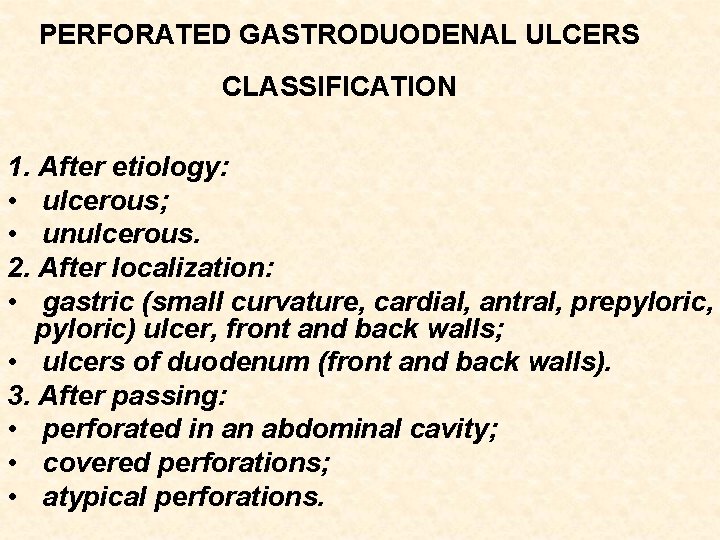 PERFORATED GASTRODUODENAL ULCERS

CLASSIFICATION

1. After etiology:
• ulcerous;
• unulcerous.
2. After localization:
• gastric (small curvature, cardial, antral, prepyloric, pyloric) ulcer, front and back walls;
• ulcers of duodenum (front and back walls).
3. After passing:
• perforated in an abdominal cavity;
• covered perforations;
• atypical perforations.